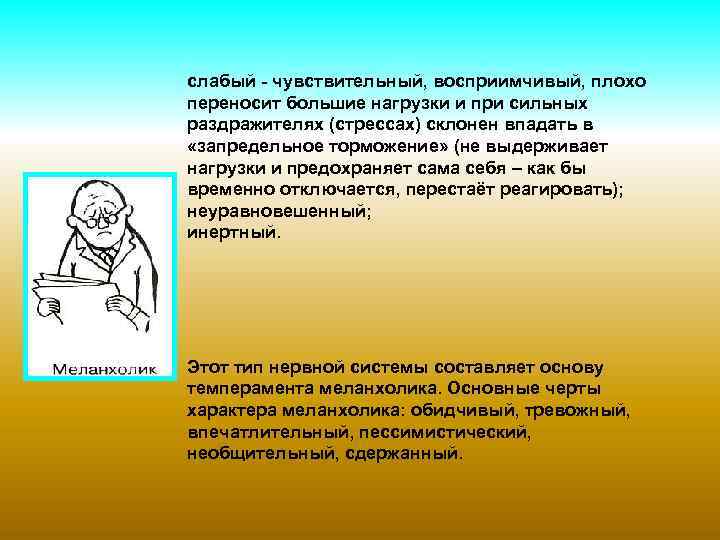 слабый - чувствительный, восприимчивый, плохо переносит большие нагрузки и при сильных раздражителях (стрессах) склонен впадать в «запредельное торможение» (не выдерживает нагрузки и предохраняет сама себя – как бы временно отключается, перестаёт реагировать); неуравновешенный;
инертный.

Меланхолик

Этот тип нервной системы составляет основу темперамента меланхолика. Основные черты характера меланхолика: обидчивый, тревожный, впечатлительный, пессимистический, необщительный, сдержанный.